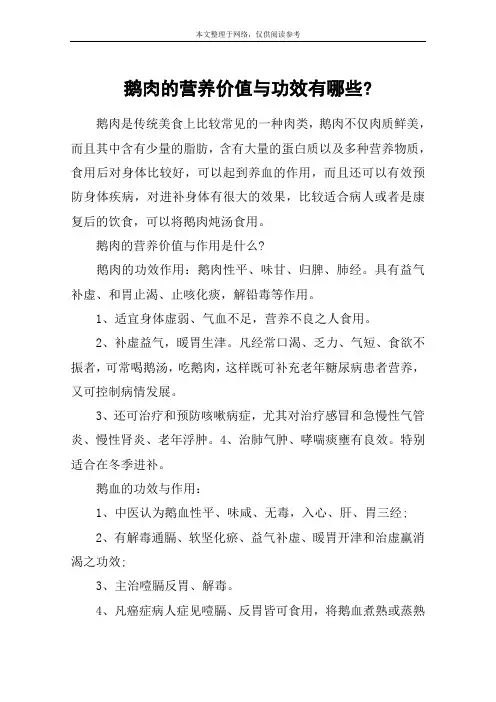 本文整理于网络，仅供阅读参考

鹅肉的营养价值与功效有哪些?

鹅肉是传统美食上比较常见的一种肉类，鹅肉不仅肉质鲜美，而且其中含有少量的脂肪，含有大量的蛋白质以及多种营养物质，食用后对身体比较好，可以起到养血的作用，而且还可以有效预防身体疾病，对进补身体有很大的效果，比较适合病人或者是康复后的饮食，可以将鹅肉炖汤食用。

鹅肉的营养价值与作用是什么?

鹅肉的功效作用：鹅肉性平、味甘、归脾、肺经。具有益气补虚、和胃止渴、止咳化痰，解铅毒等作用。

1、适宜身体虚弱、气血不足，营养不良之人食用。

2、补虚益气，暖胃生津。凡经常口渴、乏力、气短、食欲不振者，可常喝鹅汤，吃鹅肉，这样既可补充老年糖尿病患者营养，又可控制病情发展。

3、还可治疗和预防咳嗽病症，尤其对治疗感冒和急慢性气管炎、慢性肾炎、老年浮肿。4、治肺气肿、哮喘痰壅有良效。特别适合在冬季进补。

鹅血的功效与作用：

1、中医认为鹅血性平、味咸、无毒，入心、肝、胃三经；

2、有解毒通膈、软坚化瘀、益气补虚、暖胃开津和治虚羸消渴之功效；

3、主治噎膈反胃、解毒。

4、凡癌症病人症见噎膈、反胃皆可食用，将鹅血煮熟或蒸熟